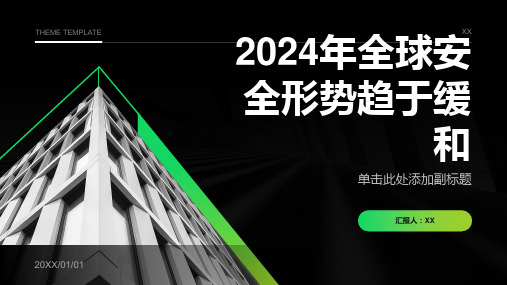 THEME TEMPLATE

XX

2024年全球安全形势趋于缓和

单击此处添加副标题

汇报人：XX

20XX/01/01